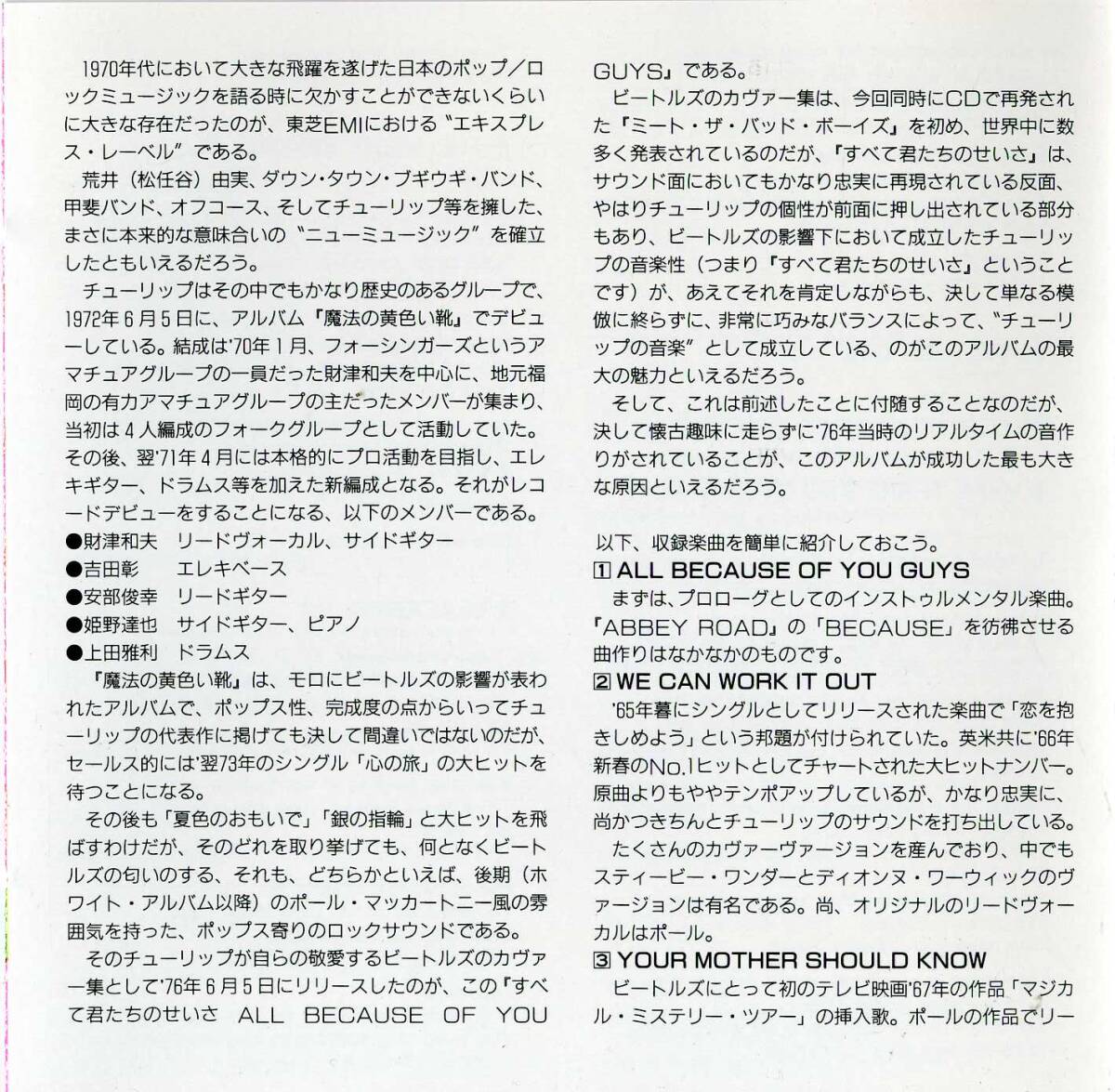 1970年代において大きな飛躍を遂げた日本のポップ／ロックミュージックを語る時に欠かすことができないくらいに大きな存在だったのが、東芝EMIにおける〝エキスプレス・レーベル〟である。

荒井（松任谷）由実、ダウン・タウン・ブギウギ・バンド、甲斐バンド、オフコース、そしてチューリップ等を擁した、まさに本来的な意味合いの〝ニューミュージック〟を確立したともいえるだろう。

チューリップはその中でもかなり歴史のあるグループで、1972年6月5日に、アルバム『魔法の黄色い靴』でデビューしている。結成は'70年1月、フォーシンガーズというアマチュアグループの一員だった財津和夫を中心に、地元福岡の有力アマチュアグループの主だったメンバーが集まり、当初は4人編成のフォークグループとして活動していた。その後、翌'71年4月には本格的にプロ活動を目指し、エレキギター、ドラムス等を加えた新編成となる。それがレコードデビューをすることになる、以下のメンバーである。

●財津和夫　リードヴォーカル、サイドギター
●吉田彰　エレキベース
●安部俊幸　リードギター
●姫野達也　サイドギター、ピアノ
●上田雅利　ドラムス

『魔法の黄色い靴』は、モロにビートルズの影響が表われたアルバムで、ポップス性、完成度の点からいってチューリップの代表作に掲げても決して間違いではないのだが、セールス的には'翌73年のシングル「心の旅」の大ヒットを待つことになる。

その後も「夏色のおもいで」「銀の指輪」と大ヒットを飛ばすわけだが、そのどれを取り挙げても、何となくビートルズの匂いのする、それも、どちらかといえば、後期（ホワイト・アルバム以降）のポール・マッカートニー風の雰囲気を持った、ポップス寄りのロックサウンドである。

そのチューリップが自らの敬愛するビートルズのカヴァー集として'76年6月5日にリリースしたのが、この『すべて君たちのせいさ　ALL BECAUSE OF YOU GUYS』である。

ビートルズのカヴァー集は、今回同時にCDで再発された『ミート・ザ・バッド・ボーイズ』を初め、世界中に数多く発表されているのだが、『すべて君たちのせいさ』は、サウンド面においてもかなり忠実に再現されている反面、やはりチューリップの個性が前面に押し出されている部分もあり、ビートルズの影響下において成立したチューリップの音楽性（つまり『すべて君たちのせいさ』ということです）が、あえてそれを肯定しながらも、決して単なる模倣に終らずに、非常に巧みなバランスによって、〝チューリップの音楽〟として成立している、のがこのアルバムの最大の魅力といえるだろう。

そして、これは前述したことに付随することなのだが、決して懐古趣味に走らずに'76年当時のリアルタイムの音作りがされていることが、このアルバムが成功した最も大きな原因といえるだろう。

以下、収録楽曲を簡単に紹介しておこう。

1 ALL BECAUSE OF YOU GUYS
まずは、プロローグとしてのインストゥルメンタル楽曲。『ABBEY ROAD』の「BECAUSE」を彷彿させる曲作りはなかなかのものです。

2 WE CAN WORK IT OUT
'65年暮にシングルとしてリリースされた楽曲で「恋を抱きしめよう」という邦題が付けられていた。英米共に'66年新春のNo.1ヒットとしてチャートされた大ヒットナンバー。原曲よりもややテンポアップしているが、かなり忠実に、尚かつきちんとチューリップのサウンドを打ち出している。

たくさんのカヴァーヴァージョンを産んでおり、中でもスティービー・ワンダーとディオンヌ・ワーウィックのヴァージョンは有名である。尚、オリジナルのリードヴォーカルはポール。

3 YOUR MOTHER SHOULD KNOW
ビートルズにとって初のテレビ映画'67年の作品「マジカル・ミステリー・ツアー」の挿入歌。ポールの作品でリー